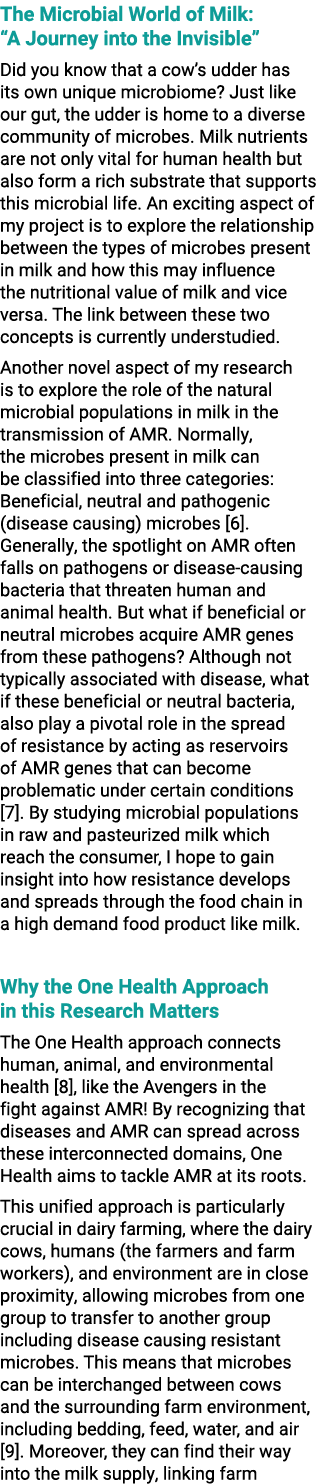 The Microbial World of Milk: “A Journey into the Invisible”

Did you know that a cow’s udder has its own unique microbiome? Just like our gut, the udder is home to a diverse community of microbes. Milk nutrients are not only vital for human health but also form a rich substrate that supports this microbial life. An exciting aspect of my project is to explore the relationship between the types of microbes present in milk and how this may influence the nutritional value of milk and vice versa. The link between these two concepts is currently understudied.

Another novel aspect of my research is to explore the role of the natural microbial populations in milk in the transmission of AMR. Normally, the microbes present in milk can be classified into three categories: Beneficial, neutral and pathogenic (disease causing) microbes [6]. Generally, the spotlight on AMR often falls on pathogens or disease-causing bacteria that threaten human and animal health. But what if beneficial or neutral microbes acquire AMR genes from these pathogens? Although not typically associated with disease, what if these beneficial or neutral bacteria, also play a pivotal role in the spread of resistance by acting as reservoirs of AMR genes that can become problematic under certain conditions [7]. By studying microbial populations in raw and pasteurized milk which reach the consumer, I hope to gain insight into how resistance develops and spreads through the food chain in a high demand food product like milk.

Why the One Health Approach in this Research Matters

The One Health approach connects human, animal, and environmental health [8], like the Avengers in the fight against AMR! By recognizing that diseases and AMR can spread across these interconnected domains, One Health aims to tackle AMR at its roots.

This unified approach is particularly crucial in dairy farming, where the dairy cows, humans (the farmers and farm workers), and environment are in close proximity, allowing microbes from one group to transfer to another group including disease causing resistant microbes. This means that microbes can be interchanged between cows and the surrounding farm environment, including bedding, feed, water, and air [9]. Moreover, they can find their way into the milk supply, linking farm